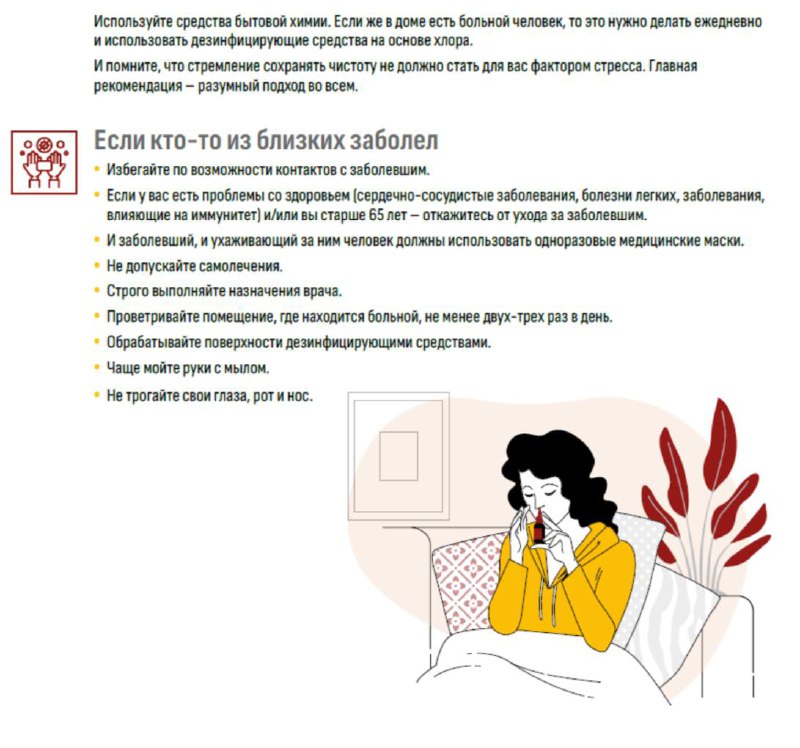 Используйте средства бытовой химии. Если же в доме есть больной человек, то это нужно делать ежедневно и использовать дезинфицирующие средства на основе хлора.

И помните, что стремление сохранять чистоту не должно стать для вас фактором стресса. Главная рекомендация – разумный подход во всем.

Если кто-то из близких заболел

• Избегайте по возможности контактов с заболевшим.
• Если у вас есть проблемы со здоровьем (сердечно-сосудистые заболевания, болезни легких, заболевания, влияющие на иммунитет) и/или вы старше 65 лет – откажитесь от ухода за заболевшим.
• И заболевший, и ухаживающий за ним человек должны использовать одноразовые медицинские маски.
• Не допускайте самолечения.
• Строго выполняйте назначения врача.
• Проветривайте помещение, где находится больной, не менее двух-трех раз в день.
• Обрабатывайте поверхности дезинфицирующими средствами.
• Чаще мойте руки с мылом.
• Не трогайте свои глаза, рот и нос.